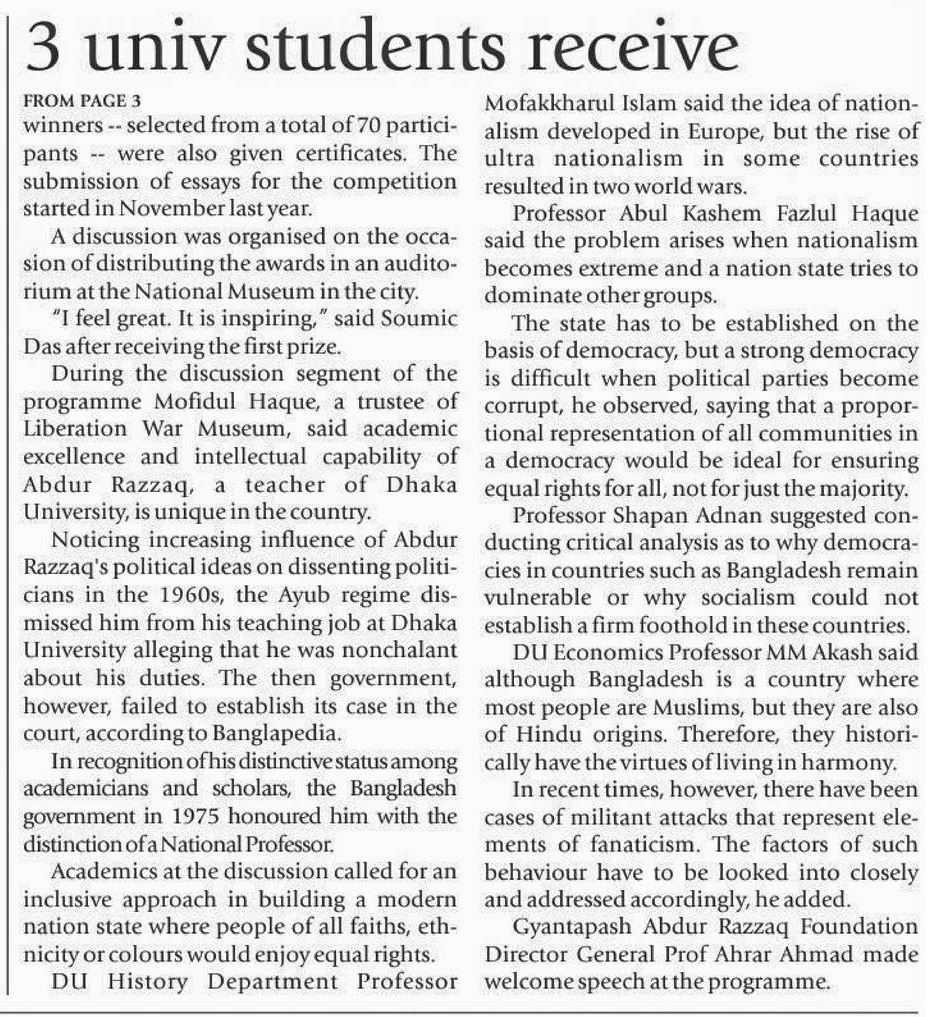 3 univ students receive

FROM PAGE 3

winners -- selected from a total of 70 participants -- were also given certificates. The submission of essays for the competition started in November last year.

A discussion was organised on the occasion of distributing the awards in an auditorium at the National Museum in the city.

"I feel great. It is inspiring," said Soumic Das after receiving the first prize.

During the discussion segment of the programme Mofidul Haque, a trustee of Liberation War Museum, said academic excellence and intellectual capability of Abdur Razzaq, a teacher of Dhaka University, is unique in the country.

Noticing increasing influence of Abdur Razzaq's political ideas on dissenting politicians in the 1960s, the Ayub regime dismissed him from his teaching job at Dhaka University alleging that he was nonchalant about his duties. The then government, however, failed to establish its case in the court, according to Banglapedia.

In recognition of his distinctive status among academicians and scholars, the Bangladesh government in 1975 honoured him with the distinction of a National Professor.

Academics at the discussion called for an inclusive approach in building a modern nation state where people of all faiths, ethnicity or colours would enjoy equal rights.

DU History Department Professor Mofakkharul Islam said the idea of nationalism developed in Europe, but the rise of ultra nationalism in some countries resulted in two world wars.

Professor Abul Kashem Fazlul Haque said the problem arises when nationalism becomes extreme and a nation state tries to dominate other groups.

The state has to be established on the basis of democracy, but a strong democracy is difficult when political parties become corrupt, he observed, saying that a proportional representation of all communities in a democracy would be ideal for ensuring equal rights for all, not for just the majority.

Professor Shapan Adnan suggested conducting critical analysis as to why democracies in countries such as Bangladesh remain vulnerable or why socialism could not establish a firm foothold in these countries.

DU Economics Professor MM Akash said although Bangladesh is a country where most people are Muslims, but they are also of Hindu origins. Therefore, they historically have the virtues of living in harmony.

In recent times, however, there have been cases of militant attacks that represent elements of fanaticism. The factors of such behaviour have to be looked into closely and addressed accordingly, he added.

Gyantapash Abdur Razzaq Foundation Director General Prof Ahrar Ahmad made welcome speech at the programme.